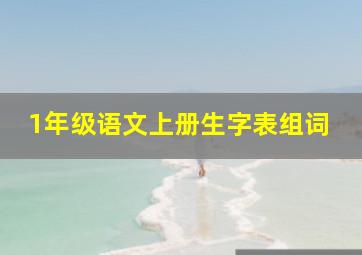 1年级语文上册生字表组词